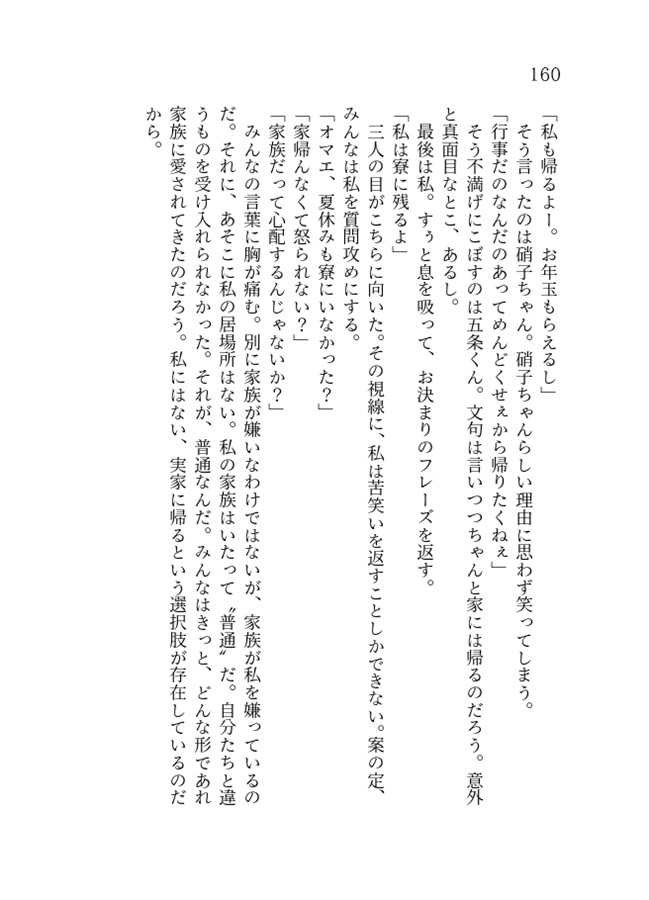 160

「私も帰るよー。お年玉もらえるし」
そう言ったのは硝子ちゃん。硝子ちゃんらしい理由に思わず笑ってしまう。
「行事だのなんだのあってめんどくせぇから帰りたくねぇ」
そう不満げにこぼすのは五条くん。文句は言いつつちゃんと家には帰るのだろう。意外と真面目なとこ、あるし。
最後は私。すぅと息を吸って、お決まりのフレーズを返す。
「私は寮に残るよ」
三人の目がこちらに向いた。その視線に、私は苦笑いを返すことしかできない。案の定、みんなは私を質問攻めにする。
「オマエ、夏休みも寮にいなかった？」
「家帰んなくて怒られない？」
「家族だって心配するんじゃないか？」
みんなの言葉に胸が痛む。別に家族が嫌いなわけではないが、家族が私を嫌っているのだ。それに、あそこに私の居場所はない。私の家族はいたって〝普通〟だ。自分たちと違うものを受け入れられなかった。それが、普通なんだ。みんなはきっと、どんな形であれ家族に愛されてきたのだろう。私にはない、実家に帰るという選択肢が存在しているのだから。